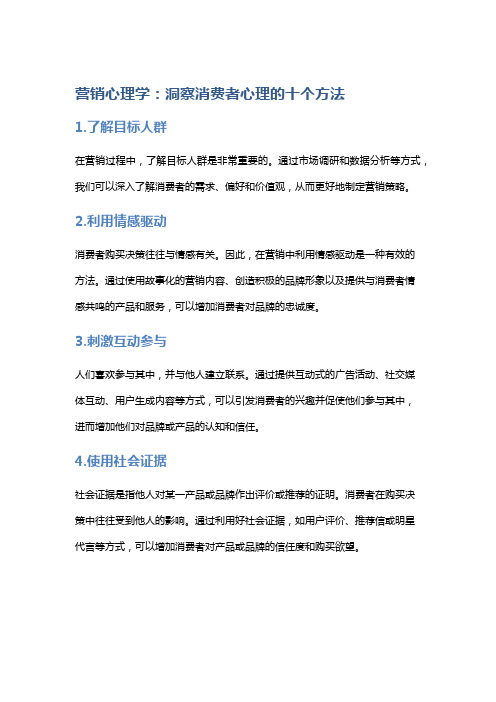 营销心理学：洞察消费者心理的十个方法

1.了解目标人群

在营销过程中，了解目标人群是非常重要的。通过市场调研和数据分析等方式，我们可以深入了解消费者的需求、偏好和价值观，从而更好地制定营销策略。

2.利用情感驱动

消费者购买决策往往与情感有关。因此，在营销中利用情感驱动是一种有效的方法。通过使用故事化的营销内容、创造积极的品牌形象以及提供与消费者情感共鸣的产品和服务，可以增加消费者对品牌的忠诚度。

3.刺激互动参与

人们喜欢参与其中，并与他人建立联系。通过提供互动式的广告活动、社交媒体互动、用户生成内容等方式，可以引发消费者的兴趣并促使他们参与其中，进而增加他们对品牌或产品的认知和信任。

4.使用社会证据

社会证据是指他人对某一产品或品牌作出评价或推荐的证明。消费者在购买决策中往往受到他人的影响。通过利用好社会证据，如用户评价、推荐信或明星代言等方式，可以增加消费者对产品或品牌的信任度和购买欲望。